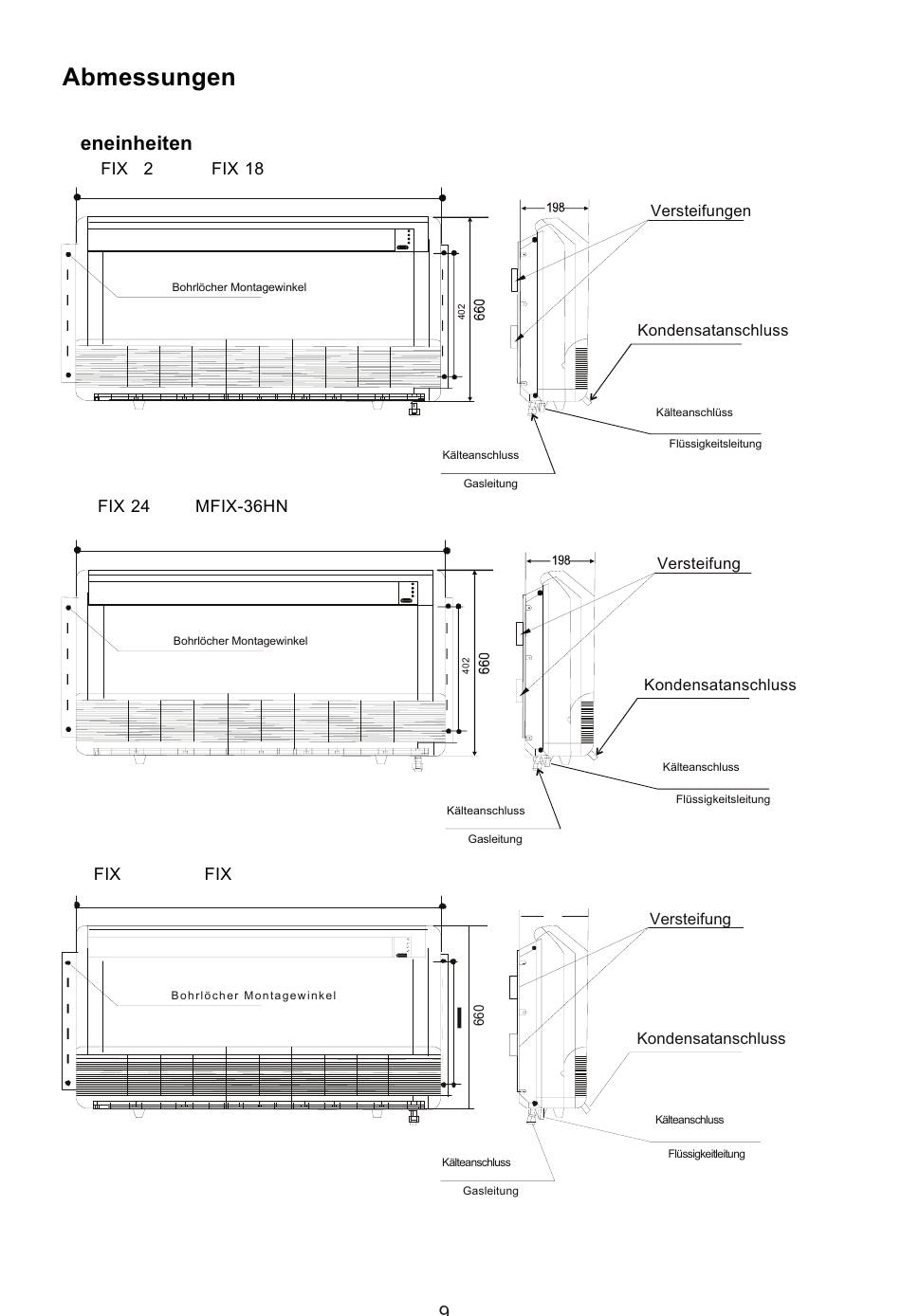 Abmessungen

eneinheiten

FIX 2 FIX 18

198

Versteifungen

Bohrlöcher Montagewinkel

402

660

Kondensatanschluss

Kälteanschlüss

Flüssigkeitsleitung

Kälteanschluss

Gasleitung

FIX 24 MFIX-36HN

198

Versteifung

Bohrlöcher Montagewinkel

402

660

Kondensatanschluss

Kälteanschluss

Flüssigkeitsleitung

Kälteanschluss

Gasleitung

FIX FIX

Versteifung

Bohrlöcher Montagewinkel

660

Kondensatanschluss

Kälteanschluss

Flüssigkeitleitung

Kälteanschluss

Gasleitung

9